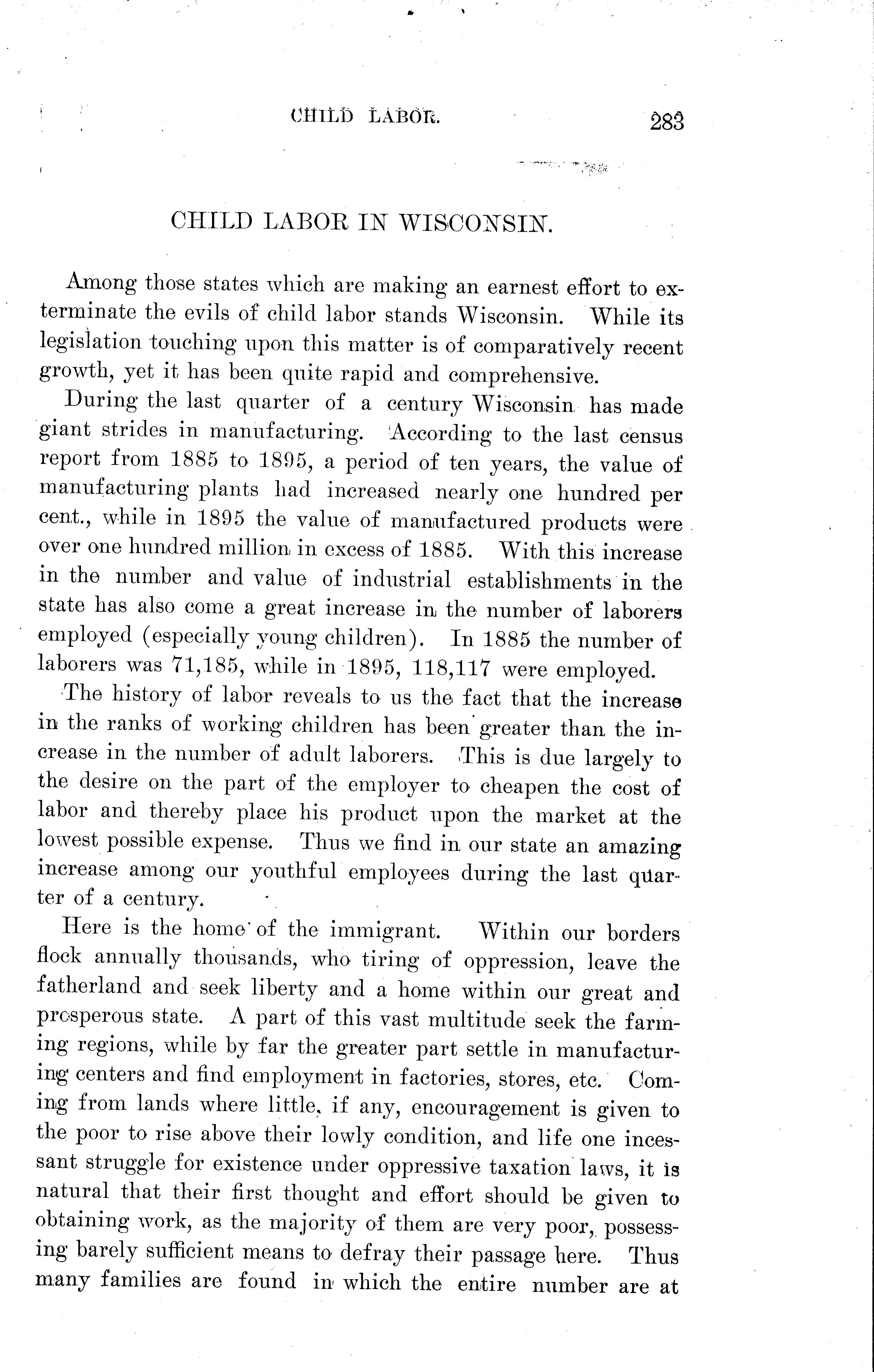 CHILD LABOR. 283

CHILD LABOR IN WISCONSIN.

Among those states which are making an earnest effort to exterminate the evils of child labor stands Wisconsin. While its legislation touching upon this matter is of comparatively recent growth, yet it has been quite rapid and comprehensive.

During the last quarter of a century Wisconsin has made giant strides in manufacturing. According to the last census report from 1885 to 1895, a period of ten years, the value of manufacturing plants had increased nearly one hundred per cent., while in 1895 the value of manufactured products were over one hundred million in excess of 1885. With this increase in the number and value of industrial establishments in the state has also come a great increase in the number of laborers employed (especially young children). In 1885 the number of laborers was 71,185, while in 1895, 118,117 were employed.

The history of labor reveals to us the fact that the increase in the ranks of working children has been greater than the increase in the number of adult laborers. This is due largely to the desire on the part of the employer to cheapen the cost of labor and thereby place his product upon the market at the lowest possible expense. Thus we find in our state an amazing increase among our youthful employees during the last quarter of a century.

Here is the home of the immigrant. Within our borders flock annually thousands, who tiring of oppression, leave the fatherland and seek liberty and a home within our great and prosperous state. A part of this vast multitude seek the farming regions, while by far the greater part settle in manufacturing centers and find employment in factories, stores, etc. Coming from lands where little, if any, encouragement is given to the poor to rise above their lowly condition, and life one incessant struggle for existence under oppressive taxation laws, it is natural that their first thought and effort should be given to obtaining work, as the majority of them are very poor, possessing barely sufficient means to defray their passage here. Thus many families are found in which the entire number are at